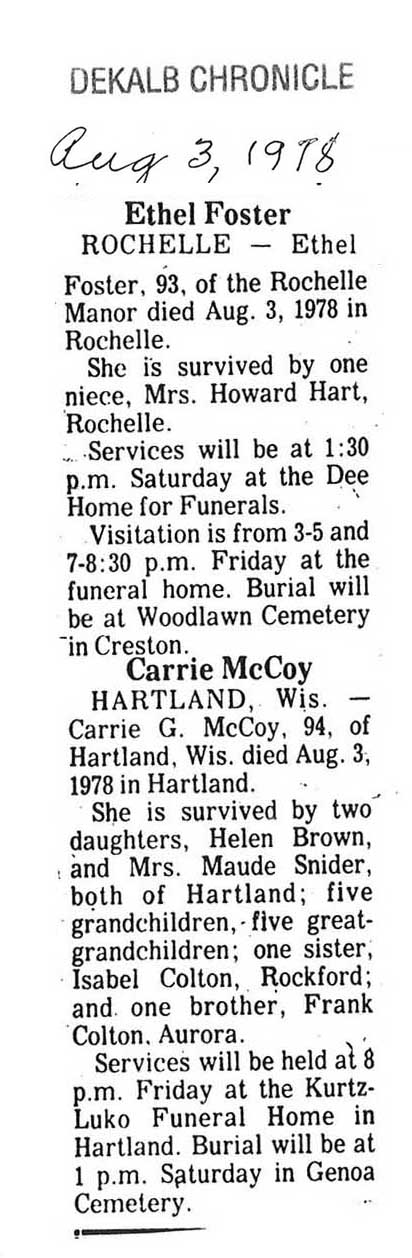 DEKALB CHRONICLE

Aug 3, 1978

Ethel Foster

ROCHELLE — Ethel Foster, 93, of the Rochelle Manor died Aug. 3, 1978 in Rochelle.

She is survived by one niece, Mrs. Howard Hart, Rochelle.

Services will be at 1:30 p.m. Saturday at the Dee Home for Funerals.

Visitation is from 3-5 and 7-8:30 p.m. Friday at the funeral home. Burial will be at Woodlawn Cemetery in Creston.

Carrie McCoy

HARTLAND, Wis. — Carrie G. McCoy, 94, of Hartland, Wis. died Aug. 3, 1978 in Hartland.

She is survived by two daughters, Helen Brown, and Mrs. Maude Snider, both of Hartland; five grandchildren, five great-grandchildren; one sister, Isabel Colton, Rockford; and one brother, Frank Colton, Aurora.

Services will be held at 8 p.m. Friday at the Kurtz-Luko Funeral Home in Hartland. Burial will be at 1 p.m. Saturday in Genoa Cemetery.